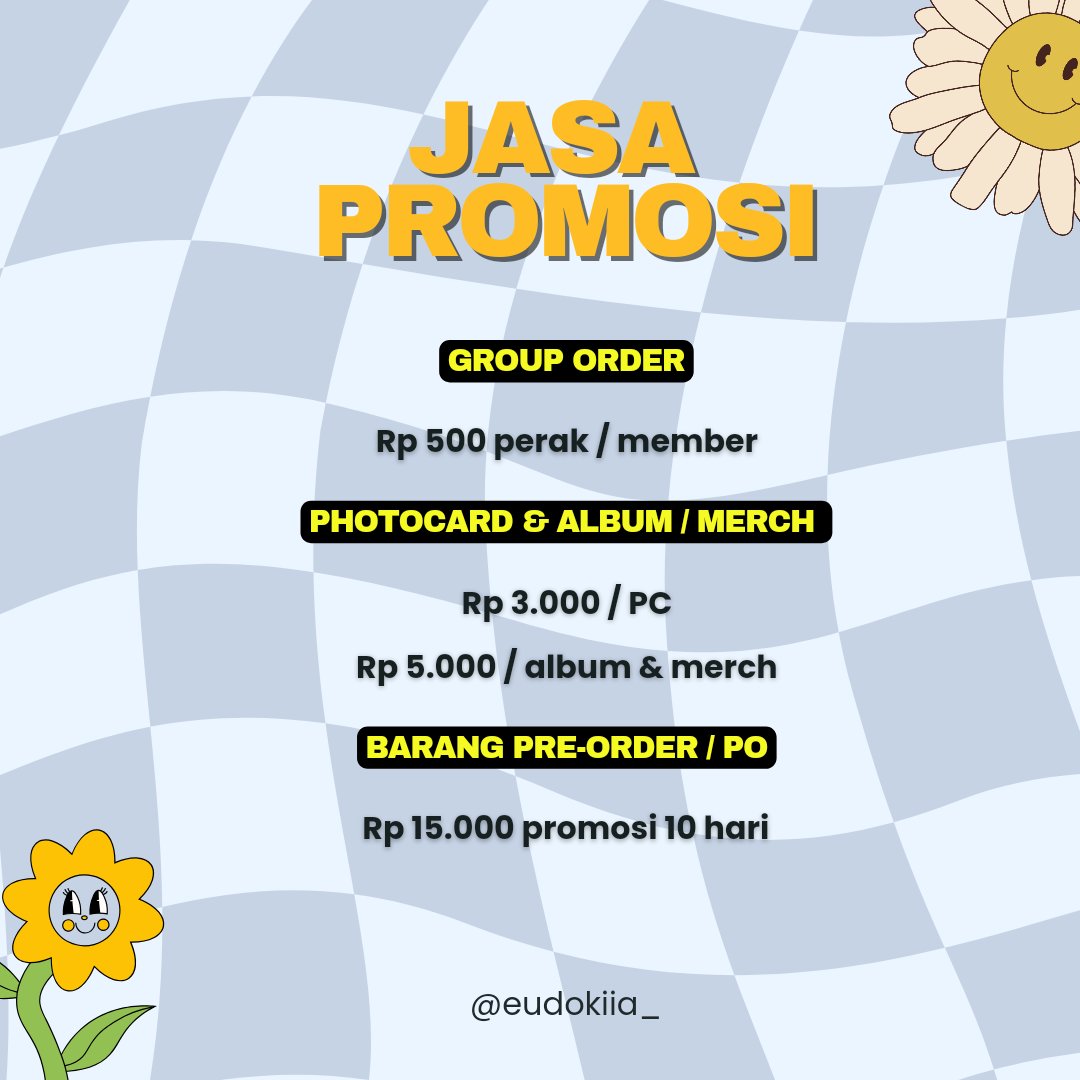 JASA PROMOSI

GROUP ORDER

Rp 500 perak / member

PHOTOCARD & ALBUM / MERCH

Rp 3.000 / PC

Rp 5.000 / album & merch

BARANG PRE-ORDER / PO

Rp 15.000 promosi 10 hari

@eudokiia_